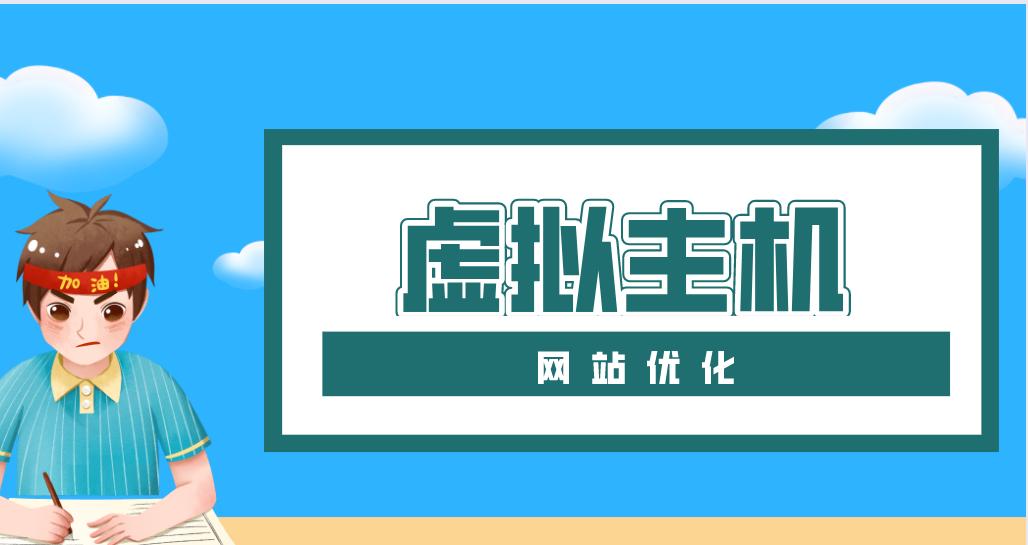 加油!

虚拟主机

网站优化